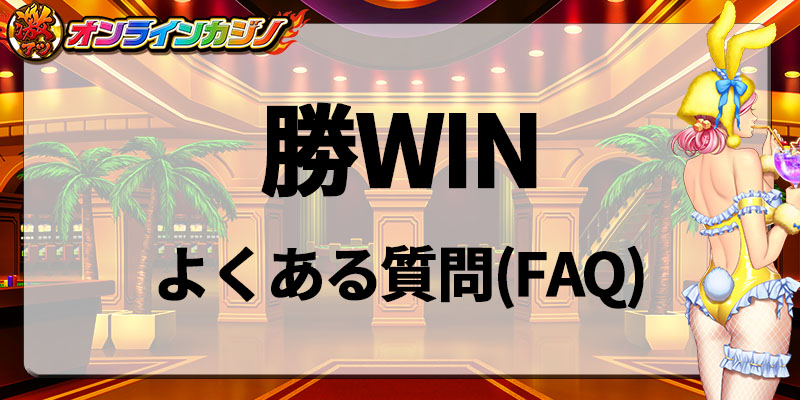 激アツ オンラインカジノ

勝WIN

よくある質問(FAQ)